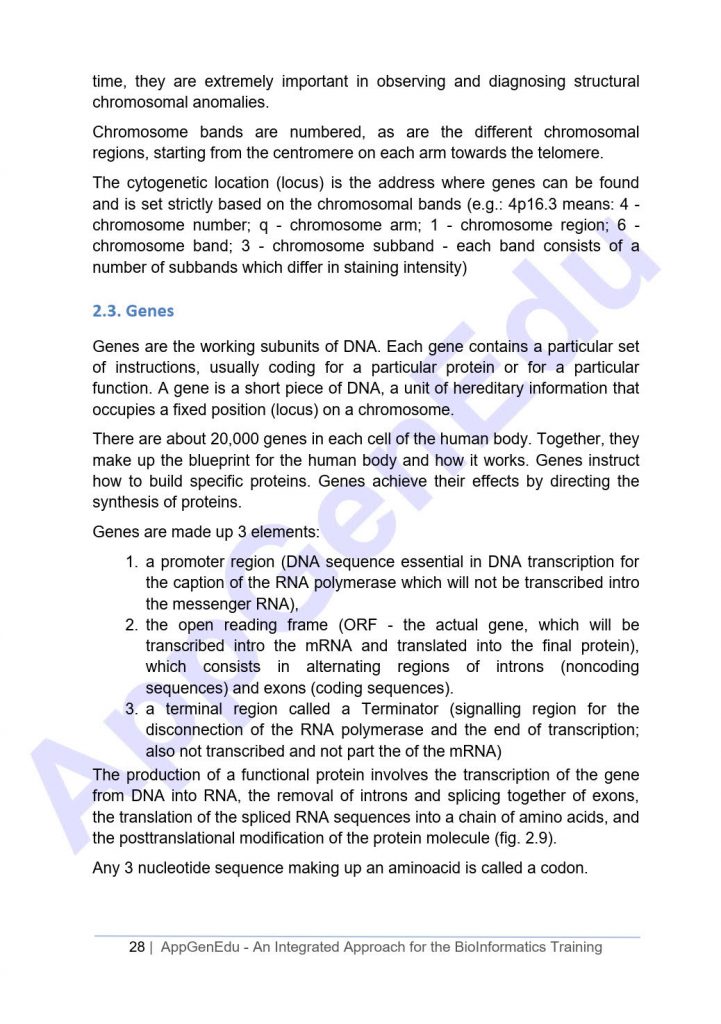 time, they are extremely important in observing and diagnosing structural chromosomal anomalies.

Chromosome bands are numbered, as are the different chromosomal regions, starting from the centromere on each arm towards the telomere.

The cytogenetic location (locus) is the address where genes can be found and is set strictly based on the chromosomal bands (e.g.: 4p16.3 means: 4 - chromosome number; q - chromosome arm; 1 - chromosome region; 6 - chromosome band; 3 - chromosome subband - each band consists of a number of subbands which differ in staining intensity)

2.3. Genes

Genes are the working subunits of DNA. Each gene contains a particular set of instructions, usually coding for a particular protein or for a particular function. A gene is a short piece of DNA, a unit of hereditary information that occupies a fixed position (locus) on a chromosome.

There are about 20,000 genes in each cell of the human body. Together, they make up the blueprint for the human body and how it works. Genes instruct how to build specific proteins. Genes achieve their effects by directing the synthesis of proteins.

Genes are made up 3 elements:

1. a promoter region (DNA sequence essential in DNA transcription for the caption of the RNA polymerase which will not be transcribed intro the messenger RNA),
2. the open reading frame (ORF - the actual gene, which will be transcribed intro the mRNA and translated into the final protein), which consists in alternating regions of introns (noncoding sequences) and exons (coding sequences).
3. a terminal region called a Terminator (signalling region for the disconnection of the RNA polymerase and the end of transcription; also not transcribed and not part the of the mRNA)

The production of a functional protein involves the transcription of the gene from DNA into RNA, the removal of introns and splicing together of exons, the translation of the spliced RNA sequences into a chain of amino acids, and the posttranslational modification of the protein molecule (fig. 2.9).

Any 3 nucleotide sequence making up an aminoacid is called a codon.

AppGenEdu

28 | AppGenEdu - An Integrated Approach for the BioInformatics Training